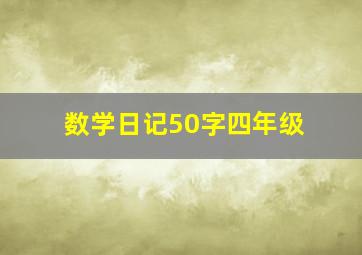 数学日记50字四年级